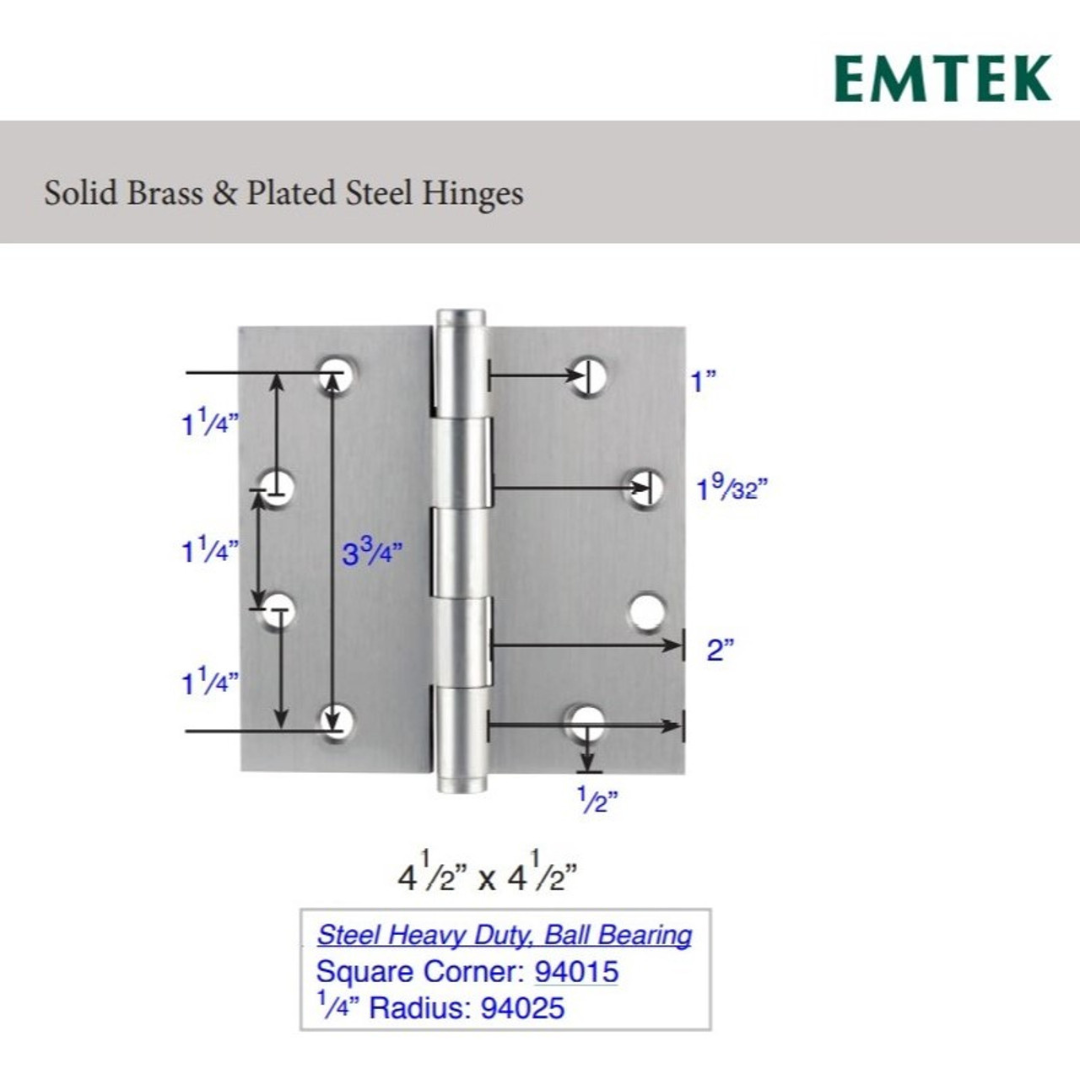 EMTEK

Solid Brass & Plated Steel Hinges

$1\frac{1}{4}$"

$1\frac{1}{4}$"

$1\frac{1}{4}$"

$3\frac{3}{4}$"

1"

$1\frac{9}{32}$"

2"

$\frac{1}{2}$"

$4\frac{1}{2}$" x $4\frac{1}{2}$"

Steel Heavy Duty, Ball Bearing
Square Corner: 94015
$\frac{1}{4}$" Radius: 94025